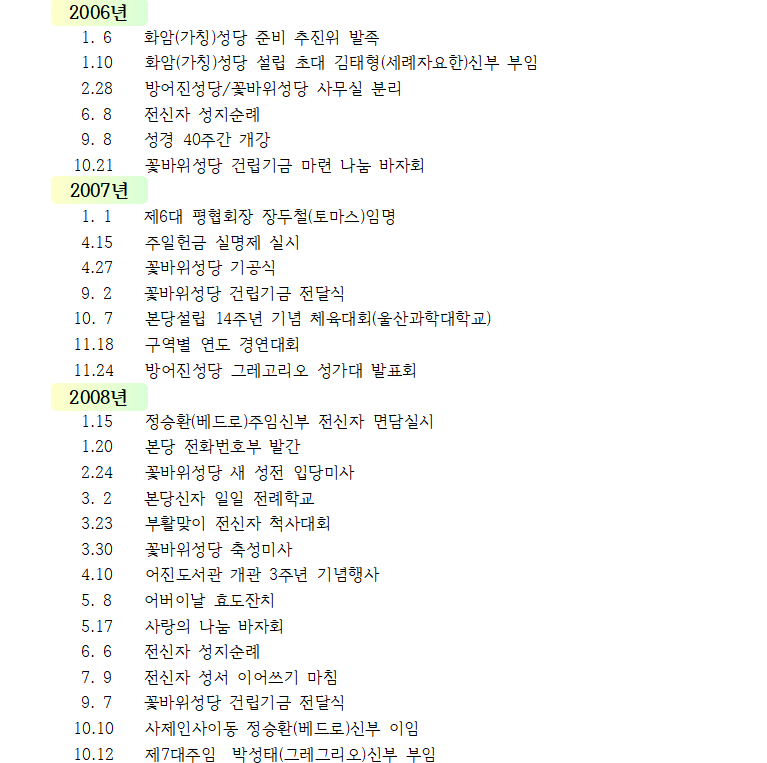 2006년
1. 6 화암(가칭)성당 준비 추진위 발족
1.10 화암(가칭)성당 설립 초대 김태형(세례자요한)신부 부임
2.28 방어진성당/꽃바위성당 사무실 분리
6. 8 전신자 성지순례
9. 8 성경 40주간 개강
10.21 꽃바위성당 건립기금 마련 나눔 바자회
2007년
1. 1 제6대 평협회장 장두철(토마스)임명
4.15 주일헌금 실명제 실시
4.27 꽃바위성당 기공식
9. 2 꽃바위성당 건립기금 전달식
10. 7 본당설립 14주년 기념 체육대회(울산과학대학교)
11.18 구역별 연도 경연대회
11.24 방어진성당 그레고리오 성가대 발표회
2008년
1.15 정승환(베드로)주임신부 전신자 면담실시
1.20 본당 전화번호부 발간
2.24 꽃바위성당 새 성전 입당미사
3. 2 본당신자 일일 전례학교
3.23 부활맞이 전신자 척사대회
3.30 꽃바위성당 축성미사
4.10 어진도서관 개관 3주년 기념행사
5. 8 어버이날 효도잔치
5.17 사랑의 나눔 바자회
6. 6 전신자 성지순례
7. 9 전신자 성서 이어쓰기 마침
9. 7 꽃바위성당 건립기금 전달식
10.10 사제인사이동 정승환(베드로)신부 이임
10.12 제7대주임 박성태(그레그리오)신부 부임